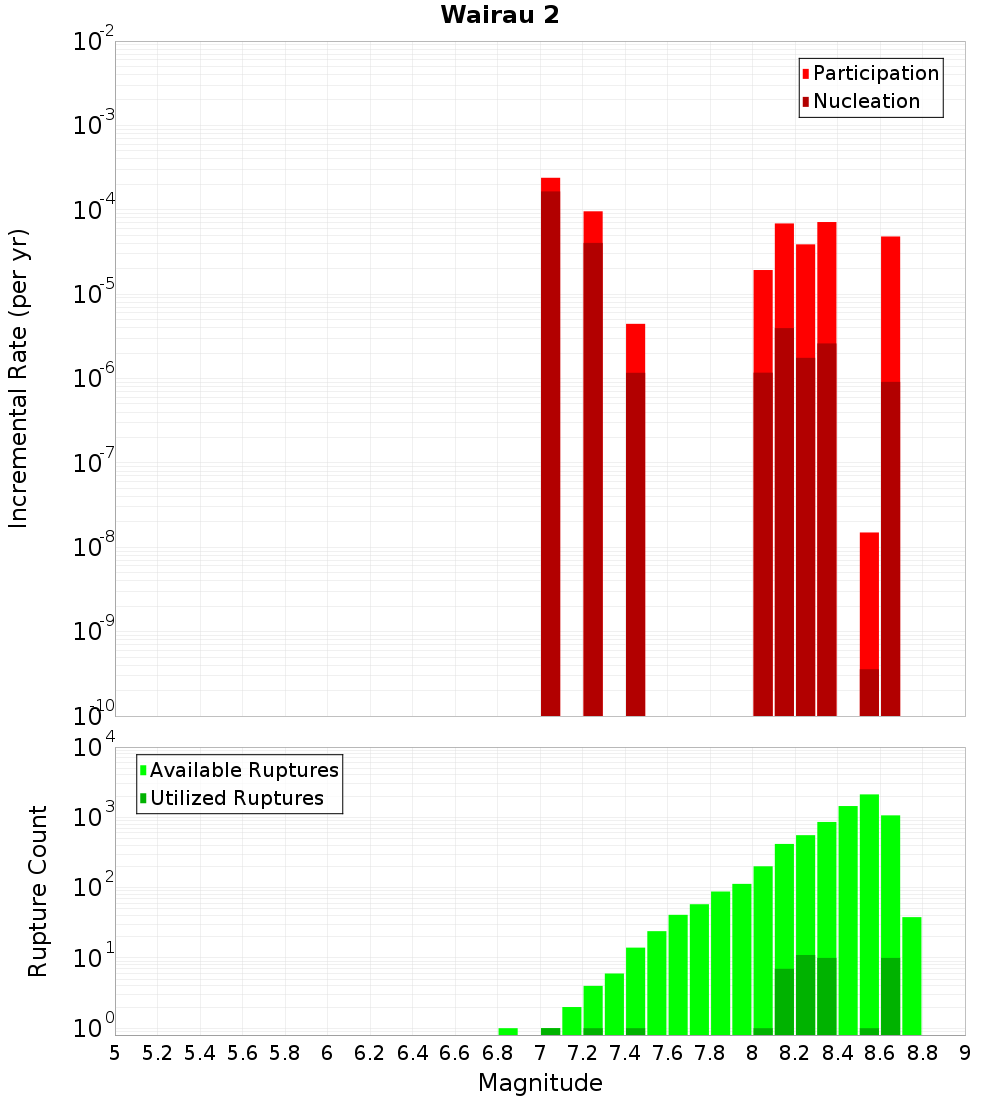 Wairau 2

Participation
Nucleation

Incremental Rate (per yr)

$10^{-2}$
$10^{-3}$
$10^{-4}$
$10^{-5}$
$10^{-6}$
$10^{-7}$
$10^{-8}$
$10^{-9}$
$10^{-10}$

Available Ruptures
Utilized Ruptures

Rupture Count

$10^{4}$
$10^{3}$
$10^{2}$
$10^{1}$
$10^{0}$

5 5.2 5.4 5.6 5.8 6 6.2 6.4 6.6 6.8 7 7.2 7.4 7.6 7.8 8 8.2 8.4 8.6 8.8 9

Magnitude